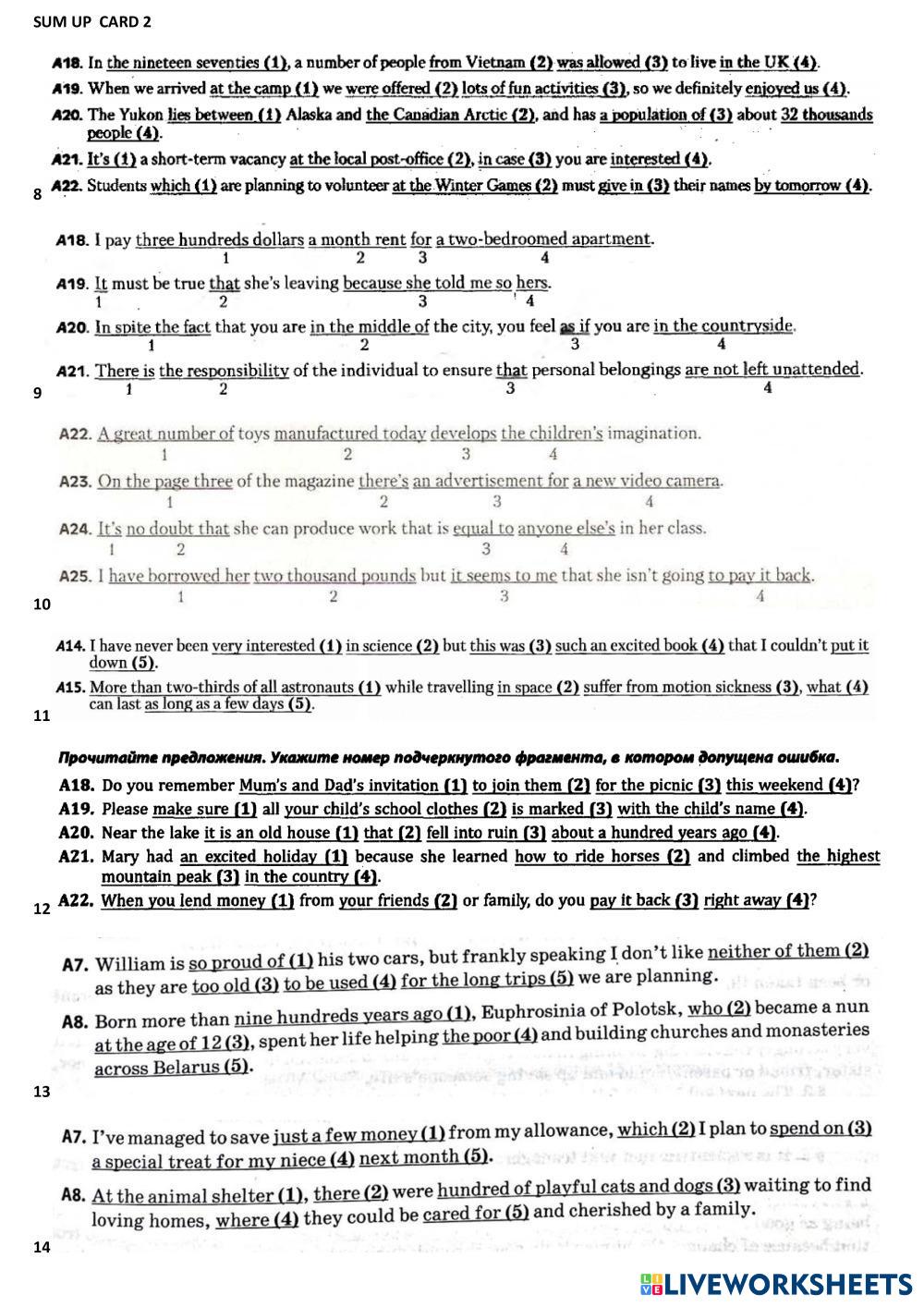 SUM UP CARD 2

A18. In the nineteen seventies (1), a number of people from Vietnam (2) was allowed (3) to live in the UK (4).
A19. When we arrived at the camp (1) we were offered (2) lots of fun activities (3), so we definitely enjoyed us (4).
A20. The Yukon lies between (1) Alaska and the Canadian Arctic (2), and has a population of (3) about 32 thousands people (4).
A21. It's (1) a short-term vacancy at the local post-office (2), in case (3) you are interested (4).
A22. Students which (1) are planning to volunteer at the Winter Games (2) must give in (3) their names by tomorrow (4).
8

A18. I pay three hundreds dollars a month rent for a two-bedroomed apartment.
1 2 3 4
A19. It must be true that she's leaving because she told me so hers.
1 2 3 4
A20. In spite the fact that you are in the middle of the city, you feel as if you are in the countryside.
1 2 3 4
A21. There is the responsibility of the individual to ensure that personal belongings are not left unattended.
1 2 3 4
9

A22. A great number of toys manufactured today develops the children's imagination.
1 2 3 4
A23. On the page three of the magazine there's an advertisement for a new video camera.
1 2 3 4
A24. It's no doubt that she can produce work that is equal to anyone else's in her class.
1 2 3 4
A25. I have borrowed her two thousand pounds but it seems to me that she isn't going to pay it back.
1 2 3 4
10

A14. I have never been very interested (1) in science (2) but this was (3) such an excited book (4) that I couldn't put it down (5).
A15. More than two-thirds of all astronauts (1) while travelling in space (2) suffer from motion sickness (3), what (4) can last as long as a few days (5).
11

Прочитайте предложения. Укажите номер подчеркнутого фрагмента, в котором допущена ошибка.
A18. Do you remember Mum's and Dad's invitation (1) to join them (2) for the picnic (3) this weekend (4)?
A19. Please make sure (1) all your child's school clothes (2) is marked (3) with the child's name (4).
A20. Near the lake it is an old house (1) that (2) fell into ruin (3) about a hundred years ago (4).
A21. Mary had an excited holiday (1) because she learned how to ride horses (2) and climbed the highest mountain peak (3) in the country (4).
A22. When you lend money (1) from your friends (2) or family, do you pay it back (3) right away (4)?
12

A7. William is so proud of (1) his two cars, but frankly speaking I don't like neither of them (2) as they are too old (3) to be used (4) for the long trips (5) we are planning.
A8. Born more than nine hundreds years ago (1), Euphrosinia of Polotsk, who (2) became a nun at the age of 12 (3), spent her life helping the poor (4) and building churches and monasteries across Belarus (5).
13

A7. I've managed to save just a few money (1) from my allowance, which (2) I plan to spend on (3) a special treat for my niece (4) next month (5).
A8. At the animal shelter (1), there (2) were hundred of playful cats and dogs (3) waiting to find loving homes, where (4) they could be cared for (5) and cherished by a family.
14

LIVEWORKSHEETS